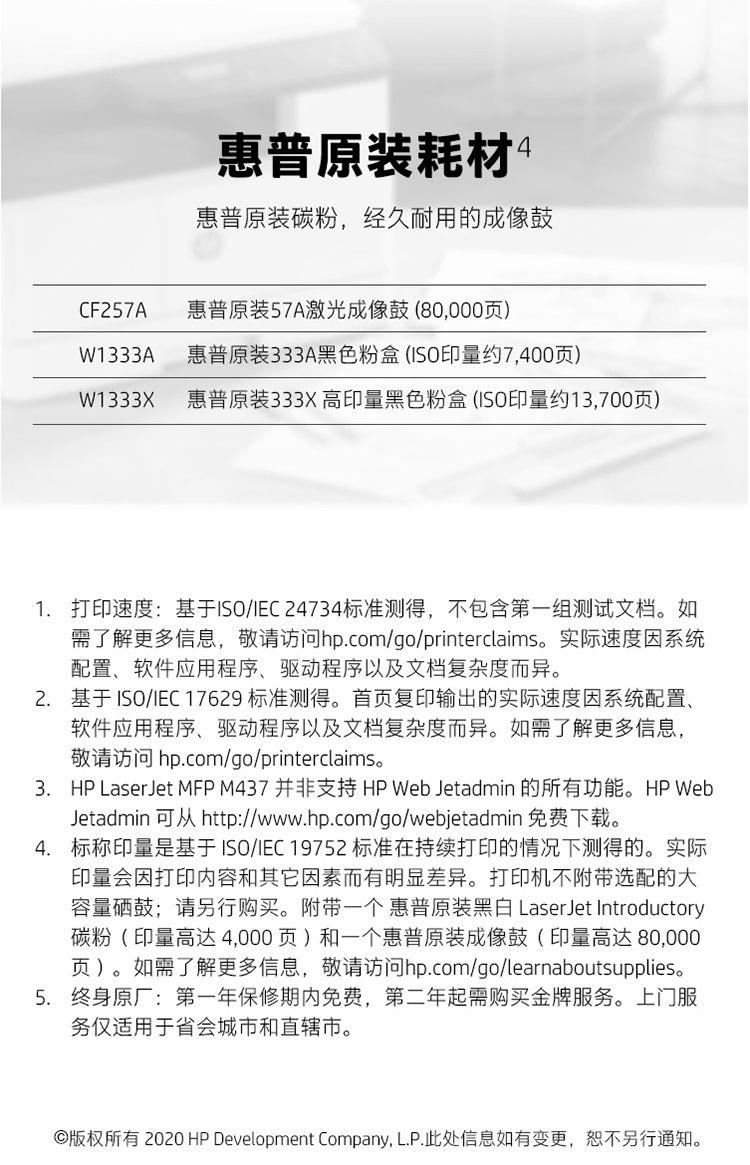 惠普原装耗材$^4$

惠普原装碳粉，经久耐用的成像鼓

| CF257A | 惠普原装57A激光成像鼓 (80,000页) |
|---|---|
| W1333A | 惠普原装333A黑色粉盒 (ISO印量约7,400页) |
| W1333X | 惠普原装333X 高印量黑色粉盒 (ISO印量约13,700页) |

1. 打印速度：基于ISO/IEC 24734标准测得，不包含第一组测试文档。如需了解更多信息，敬请访问hp.com/go/printerclaims。实际速度因系统配置、软件应用程序、驱动程序以及文档复杂度而异。
2. 基于 ISO/IEC 17629 标准测得。首页复印输出的实际速度因系统配置、软件应用程序、驱动程序以及文档复杂度而异。如需了解更多信息，敬请访问 hp.com/go/printerclaims。
3. HP LaserJet MFP M437 并非支持 HP Web Jetadmin 的所有功能。HP Web Jetadmin 可从 http://www.hp.com/go/webjetadmin 免费下载。
4. 标称印量是基于 ISO/IEC 19752 标准在持续打印的情况下测得的。实际印量会因打印内容和其它因素而有明显差异。打印机不附带选配的大容量硒鼓；请另行购买。附带一个 惠普原装黑白 LaserJet Introductory 碳粉（印量高达 4,000 页）和一个惠普原装成像鼓（印量高达 80,000 页）。如需了解更多信息，敬请访问hp.com/go/learnaboutsupplies。
5. 终身原厂：第一年保修期内免费，第二年起需购买金牌服务。上门服务仅适用于省会城市和直辖市。

©版权所有 2020 HP Development Company, L.P.此处信息如有变更，恕不另行通知。